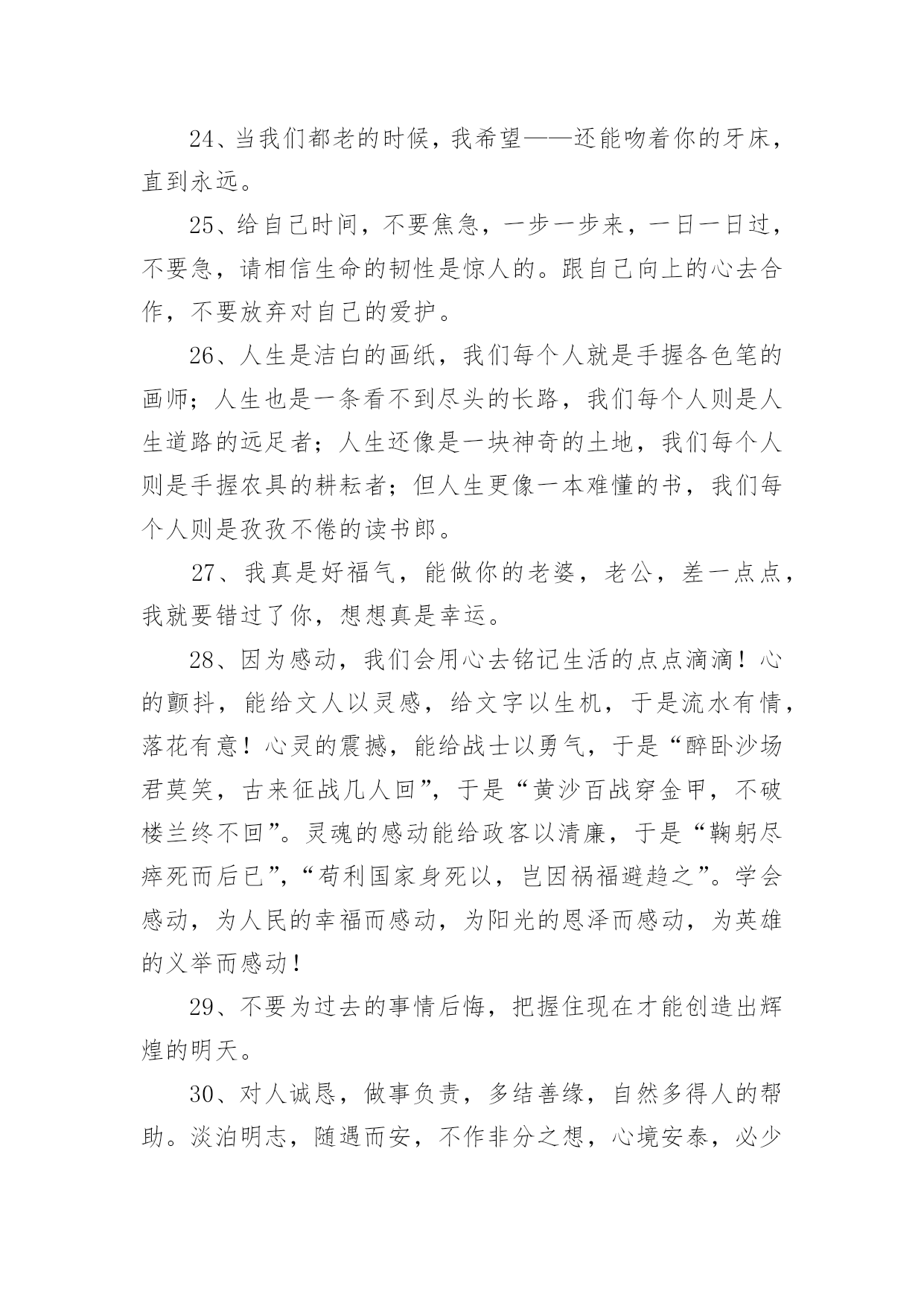 24、当我们都老的时候，我希望——还能吻着你的牙床，直到永远。

25、给自己时间，不要焦急，一步一步来，一日一日过，不要急，请相信生命的韧性是惊人的。跟自己向上的心去合作，不要放弃对自己的爱护。

26、人生是洁白的画纸，我们每个人就是手握各色笔的画师；人生也是一条看不到尽头的长路，我们每个人则是人生道路的远足者；人生还像是一块神奇的土地，我们每个人则是手握农具的耕耘者；但人生更像一本难懂的书，我们每个人则是孜孜不倦的读书郎。

27、我真是好福气，能做你的老婆，老公，差一点点，我就要错过了你，想想真是幸运。

28、因为感动，我们会用心去铭记生活的点点滴滴！心的颤抖，能给文人以灵感，给文字以生机，于是流水有情，落花有意！心灵的震撼，能给战士以勇气，于是“醉卧沙场君莫笑，古来征战几人回”，于是“黄沙百战穿金甲，不破楼兰终不回”。灵魂的感动能给政客以清廉，于是“鞠躬尽瘁死而后已”，“苟利国家身死以，岂因祸福避趋之”。学会感动，为人民的幸福而感动，为阳光的恩泽而感动，为英雄的义举而感动！

29、不要为过去的事情后悔，把握住现在才能创造出辉煌的明天。

30、对人诚恳，做事负责，多结善缘，自然多得人的帮助。淡泊明志，随遇而安，不作非分之想，心境安泰，必少